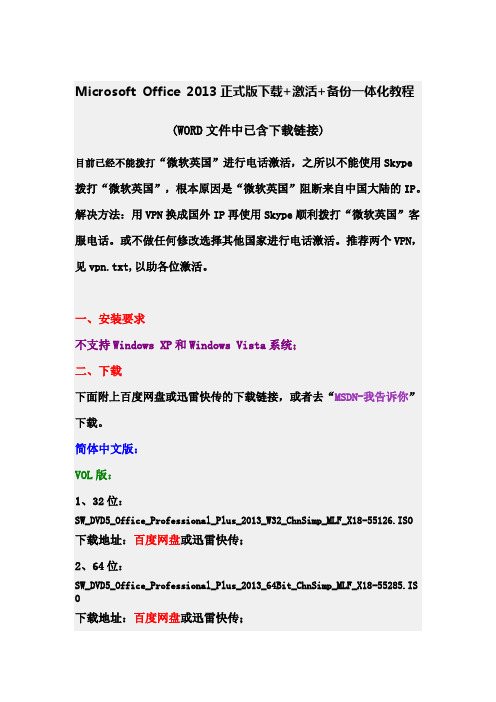 Microsoft Office 2013 正式版下载+激活+备份一体化教程

(WORD 文件中已含下载链接)

目前已经不能拨打“微软英国”进行电话激活，之所以不能使用 Skype 拨打“微软英国”，根本原因是“微软英国”阻断来自中国大陆的 IP。解决方法：用 VPN 换成国外 IP 再使用 Skype 顺利拨打“微软英国”客服电话。或不做任何修改选择其他国家进行电话激活。推荐两个 VPN，见 vpn.txt，以助各位激活。

一、安装要求

不支持 Windows XP 和 Windows Vista 系统；

二、下载

下面附上百度网盘或迅雷快传的下载链接，或者去“MSDN-我告诉你”下载。

简体中文版：

VOL 版：

1、32 位：

SW_DVD5_Office_Professional_Plus_2013_W32_ChnSimp_MLF_X18-55126.ISO

下载地址：百度网盘或迅雷快传；

2、64 位：

SW_DVD5_Office_Professional_Plus_2013_64Bit_ChnSimp_MLF_X18-55285.ISO

下载地址：百度网盘或迅雷快传；